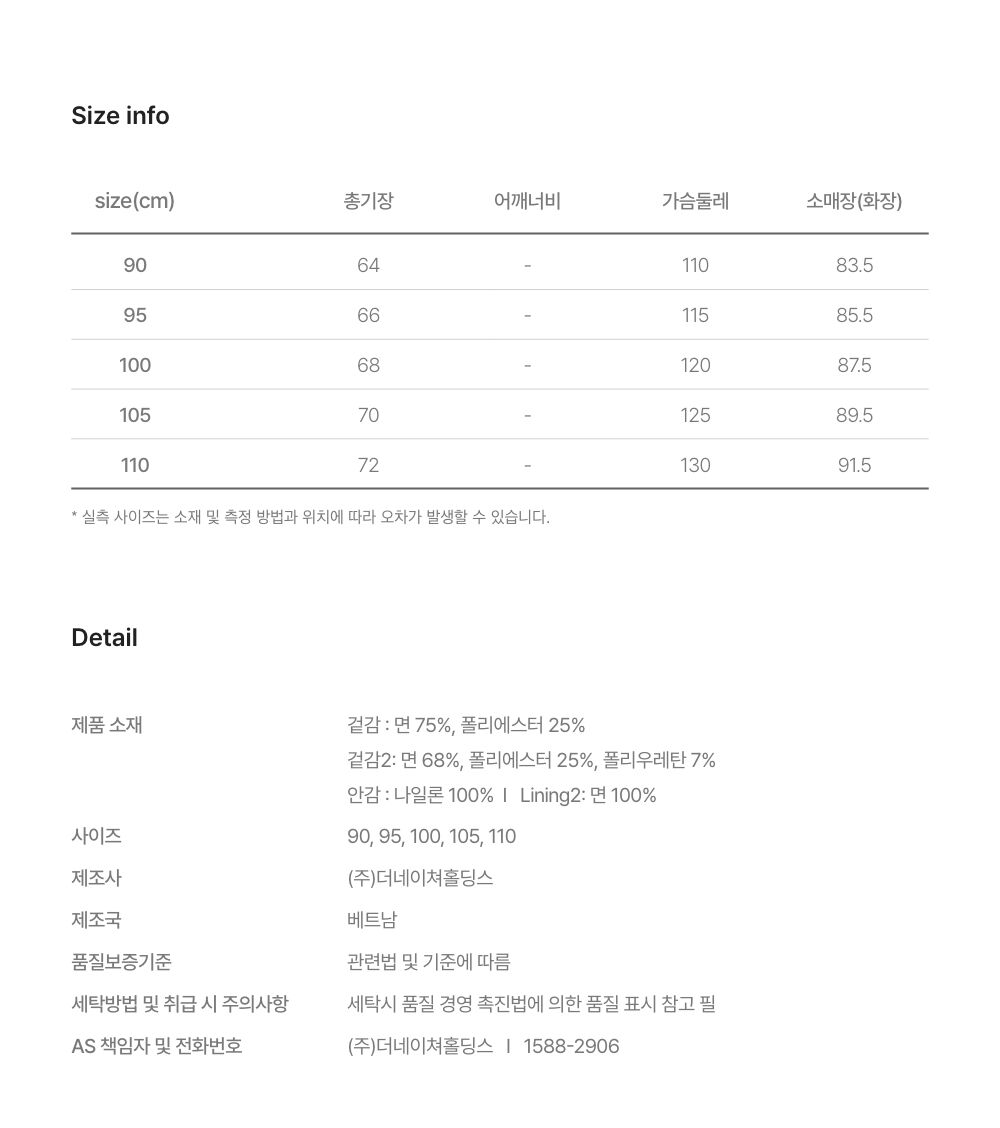 Size info

| size(cm) | 총기장 | 어깨너비 | 가슴둘레 | 소매장(화장) |
|---|---|---|---|---|
| 90 | 64 | - | 110 | 83.5 |
| 95 | 66 | - | 115 | 85.5 |
| 100 | 68 | - | 120 | 87.5 |
| 105 | 70 | - | 125 | 89.5 |
| 110 | 72 | - | 130 | 91.5 |

* 실측 사이즈는 소재 및 측정 방법과 위치에 따라 오차가 발생할 수 있습니다.

Detail

제품 소재
겉감 : 면 75%, 폴리에스터 25%
겉감2: 면 68%, 폴리에스터 25%, 폴리우레탄 7%
안감 : 나일론 100% I Lining2: 면 100%

사이즈
90, 95, 100, 105, 110

제조사
(주)더네이쳐홀딩스

제조국
베트남

품질보증기준
관련법 및 기준에 따름

세탁방법 및 취급 시 주의사항
세탁시 품질 경영 촉진법에 의한 품질 표시 참고 필

AS 책임자 및 전화번호
(주)더네이쳐홀딩스 I 1588-2906